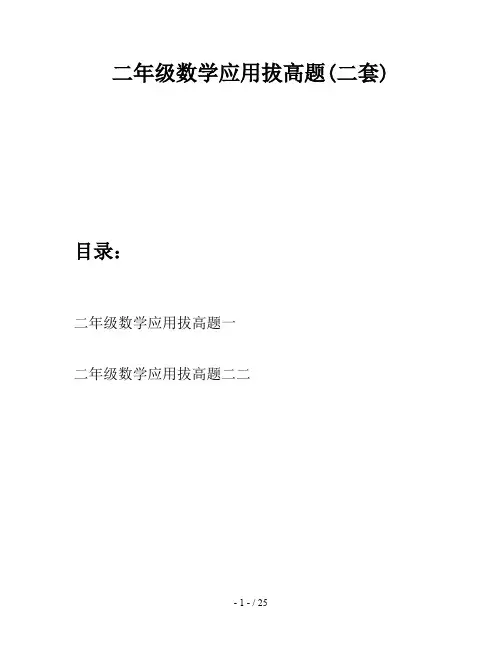 二年级数学应用拔高题(二套)

目录：

二年级数学应用拔高题一

二年级数学应用拔高题二二

- 1 - / 25